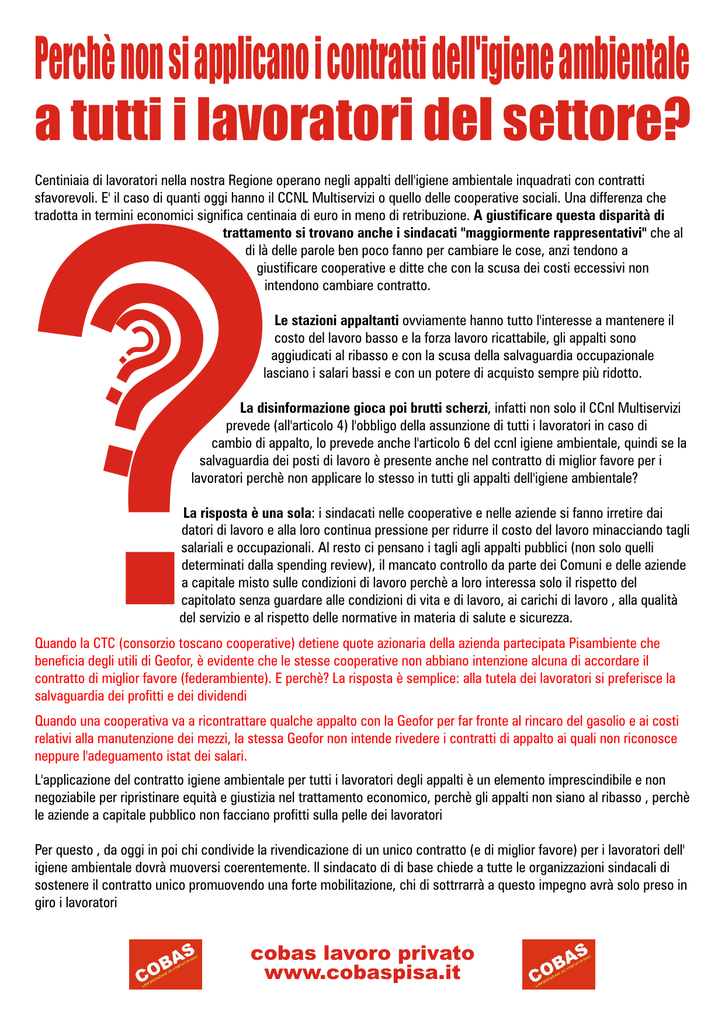 Perchè non si applicano i contratti dell'igiene ambientale
a tutti i lavoratori del settore?

Centiniaia di lavoratori nella nostra Regione operano negli appalti dell'igiene ambientale inquadrati con contratti sfavorevoli. E' il caso di quanti oggi hanno il CCNL Multiservizi o quello delle cooperative sociali. Una differenza che tradotta in termini economici significa centinaia di euro in meno di retribuzione. A giustificare questa disparità di trattamento si trovano anche i sindacati "maggiormente rappresentativi" che al di là delle parole ben poco fanno per cambiare le cose, anzi tendono a giustificare cooperative e ditte che con la scusa dei costi eccessivi non intendono cambiare contratto.

Le stazioni appaltanti ovviamente hanno tutto l'interesse a mantenere il costo del lavoro basso e la forza lavoro ricattabile, gli appalti sono aggiudicati al ribasso e con la scusa della salvaguardia occupazionale lasciano i salari bassi e con un potere di acquisto sempre più ridotto.

La disinformazione gioca poi brutti scherzi, infatti non solo il CCnl Multiservizi prevede (all'articolo 4) l'obbligo della assunzione di tutti i lavoratori in caso di cambio di appalto, lo prevede anche l'articolo 6 del ccnl igiene ambientale, quindi se la salvaguardia dei posti di lavoro è presente anche nel contratto di miglior favore per i lavoratori perchè non applicare lo stesso in tutti gli appalti dell'igiene ambientale?

La risposta è una sola: i sindacati nelle cooperative e nelle aziende si fanno irretire dai datori di lavoro e alla loro continua pressione per ridurre il costo del lavoro minacciando tagli salariali e occupazionali. Al resto ci pensano i tagli agli appalti pubblici (non solo quelli determinati dalla spending review), il mancato controllo da parte dei Comuni e delle aziende a capitale misto sulle condizioni di lavoro perchè a loro interessa solo il rispetto del capitolato senza guardare alle condizioni di vita e di lavoro, ai carichi di lavoro , alla qualità del servizio e al rispetto delle normative in materia di salute e sicurezza.

Quando la CTC (consorzio toscano cooperative) detiene quote azionaria della azienda partecipata Pisambiente che beneficia degli utili di Geofor, è evidente che le stesse cooperative non abbiano intenzione alcuna di accordare il contratto di miglior favore (federambiente). E perchè? La risposta è semplice: alla tutela dei lavoratori si preferisce la salvaguardia dei profitti e dei dividendi

Quando una cooperativa va a ricontrattare qualche appalto con la Geofor per far fronte al rincaro del gasolio e ai costi relativi alla manutenzione dei mezzi, la stessa Geofor non intende rivedere i contratti di appalto ai quali non riconosce neppure l'adeguamento istat dei salari.

L'applicazione del contratto igiene ambientale per tutti i lavoratori degli appalti è un elemento imprescindibile e non negoziabile per ripristinare equità e giustizia nel trattamento economico, perchè gli appalti non siano al ribasso , perchè le aziende a capitale pubblico non facciano profitti sulla pelle dei lavoratori

Per questo , da oggi in poi chi condivide la rivendicazione di un unico contratto (e di miglior favore) per i lavoratori dell' igiene ambientale dovrà muoversi coerentemente. Il sindacato di di base chiede a tutte le organizzazioni sindacali di sostenere il contratto unico promuovendo una forte mobilitazione, chi di sottrrarrà a questo impegno avrà solo preso in giro i lavoratori

COBAS

cobas lavoro privato
www.cobaspisa.it

COBAS